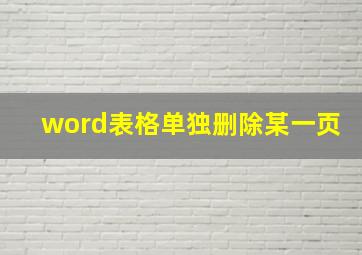 word表格单独删除某一页